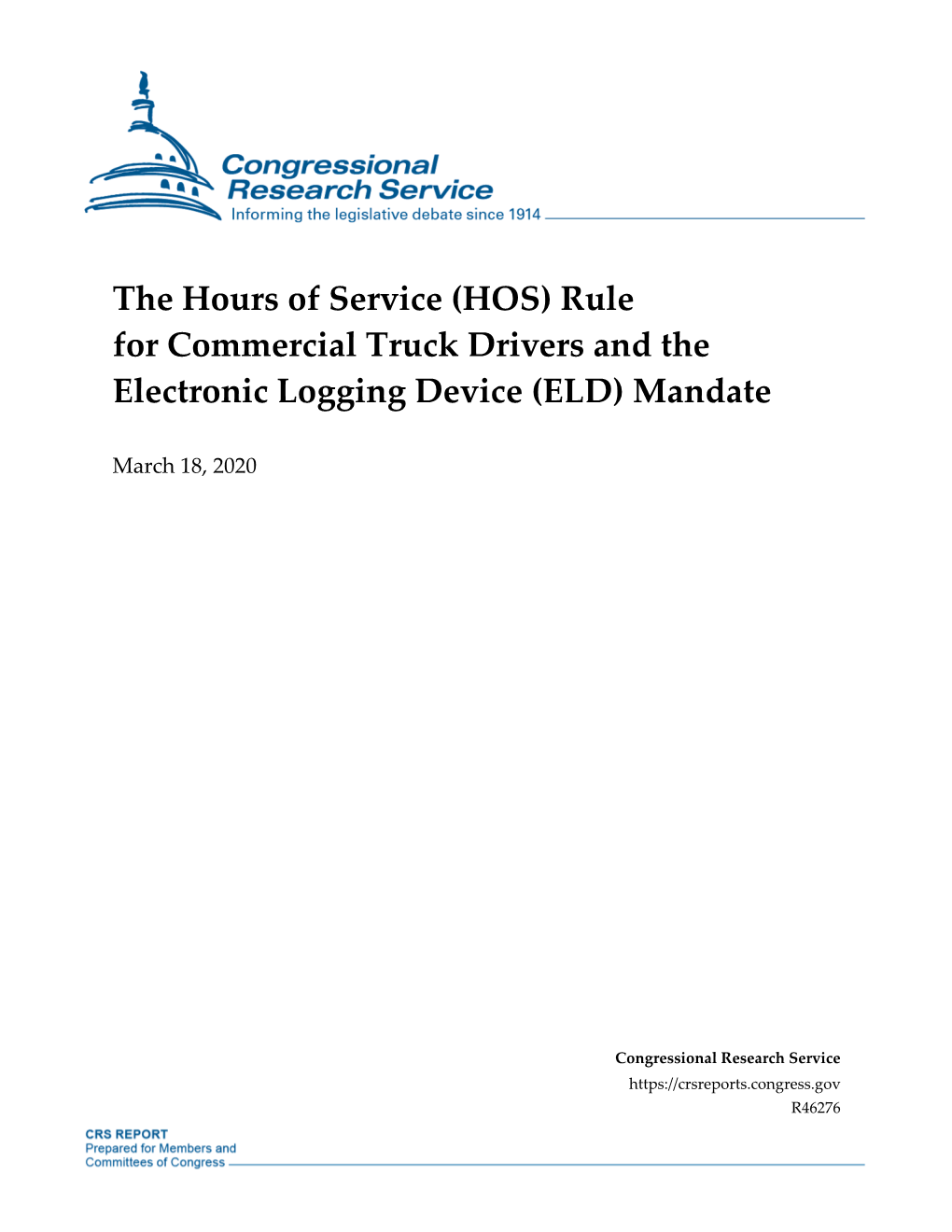 Congressional Research Service
Informing the legislative debate since 1914

The Hours of Service (HOS) Rule for Commercial Truck Drivers and the Electronic Logging Device (ELD) Mandate

March 18, 2020

Congressional Research Service
https://crsreports.congress.gov
R46276

CRS REPORT
Prepared for Members and Committees of Congress